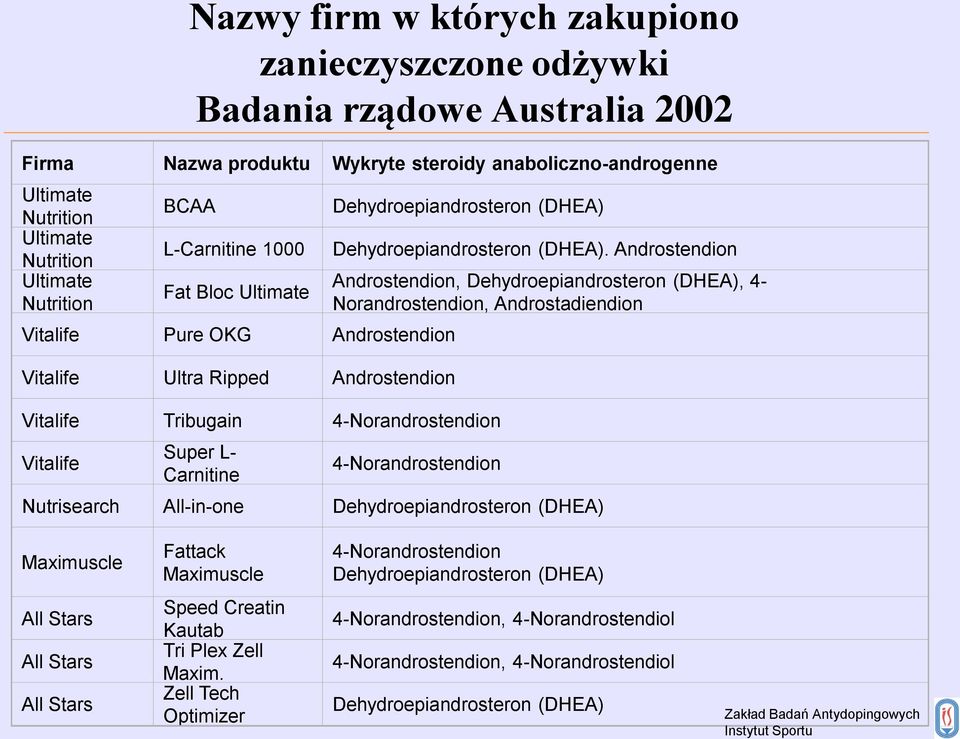 Nazwy firm w których zakupiono zanieczyszczone odżywki
Badania rządowe Australia 2002

| Firma | Nazwa produktu | Wykryte steroidy anaboliczno-androgenne |
|---|---|---|
| Ultimate Nutrition | BCAA | Dehydroepiandrosteron (DHEA) |
| Ultimate Nutrition | L-Carnitine 1000 | Dehydroepiandrosteron (DHEA). Androstendion |
| Ultimate Nutrition | Fat Bloc Ultimate | Androstendion, Dehydroepiandrosteron (DHEA), 4-Norandrostendion, Androstadiendion |
| Vitalife | Pure OKG | Androstendion |
| Vitalife | Ultra Ripped | Androstendion |
| Vitalife | Tribugain | 4-Norandrostendion |
| Vitalife | Super L-Carnitine | 4-Norandrostendion |
| Nutrisearch | All-in-one | Dehydroepiandrosteron (DHEA) |
| Maximuscle | Fattack Maximuscle | 4-Norandrostendion Dehydroepiandrosteron (DHEA) |
| All Stars | Speed Creatin Kautab | 4-Norandrostendion, 4-Norandrostendiol |
| All Stars | Tri Plex Zell Maxim. | 4-Norandrostendion, 4-Norandrostendiol |
| All Stars | Zell Tech Optimizer | Dehydroepiandrosteron (DHEA) |

Zakład Badań Antydopingowych
Instytut Sportu